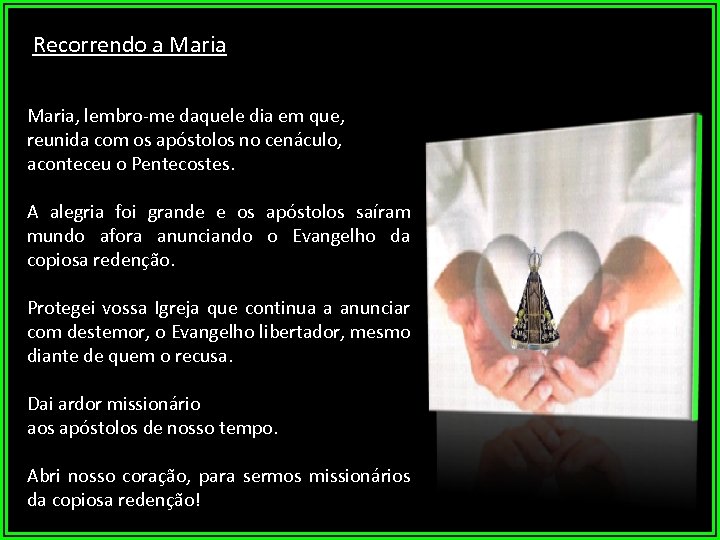 Recorrendo a Maria

Maria, lembro-me daquele dia em que, reunida com os apóstolos no cenáculo, aconteceu o Pentecostes.

A alegria foi grande e os apóstolos saíram mundo afora anunciando o Evangelho da copiosa redenção.

Protegei vossa Igreja que continua a anunciar com destemor, o Evangelho libertador, mesmo diante de quem o recusa.

Dai ardor missionário
aos apóstolos de nosso tempo.

Abri nosso coração, para sermos missionários da copiosa redenção!